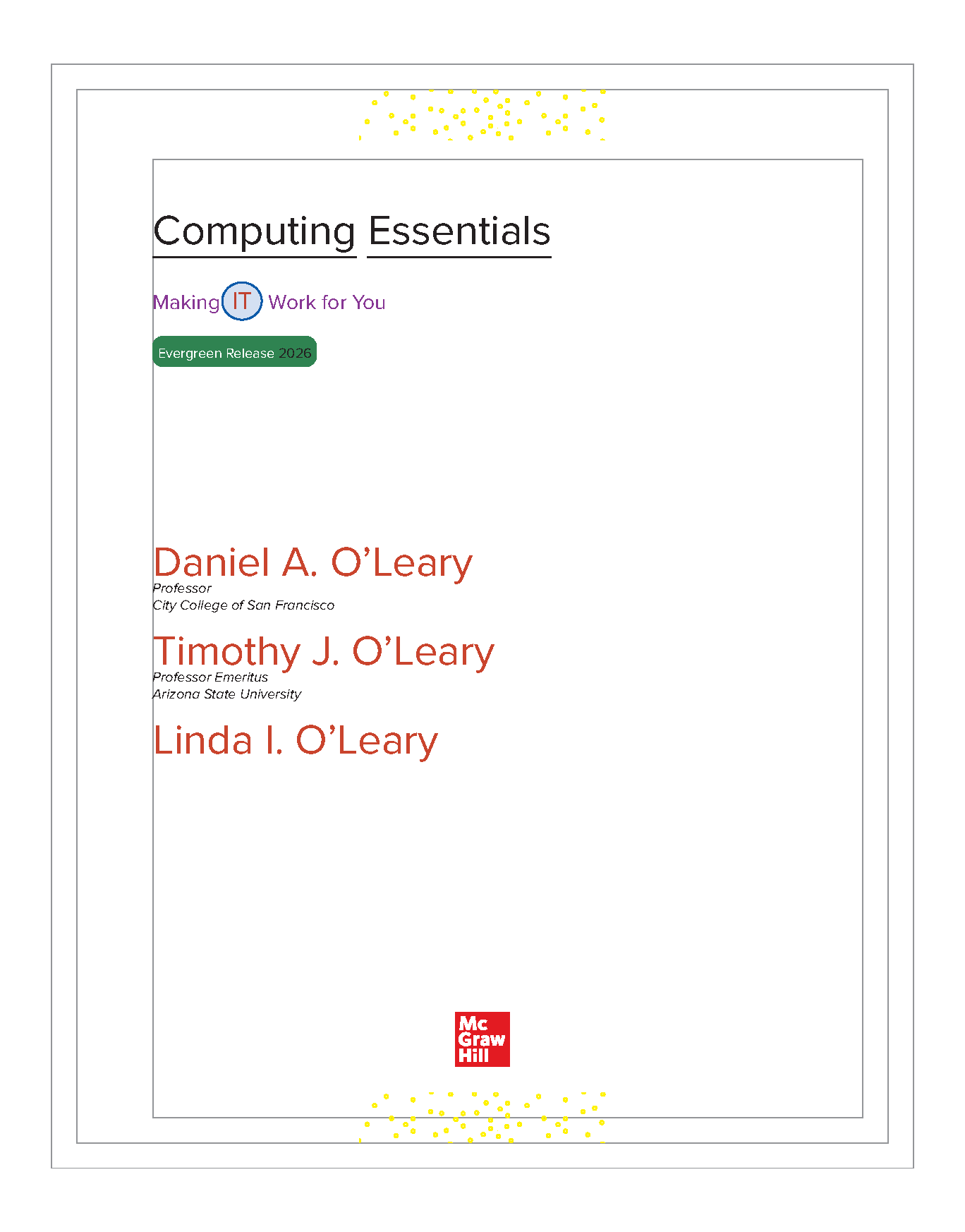 Computing Essentials

Making IT Work for You

Evergreen Release 2026

Daniel A. O'Leary
Professor
City College of San Francisco

Timothy J. O'Leary
Professor Emeritus
Arizona State University

Linda I. O'Leary

Mc
Graw
Hill